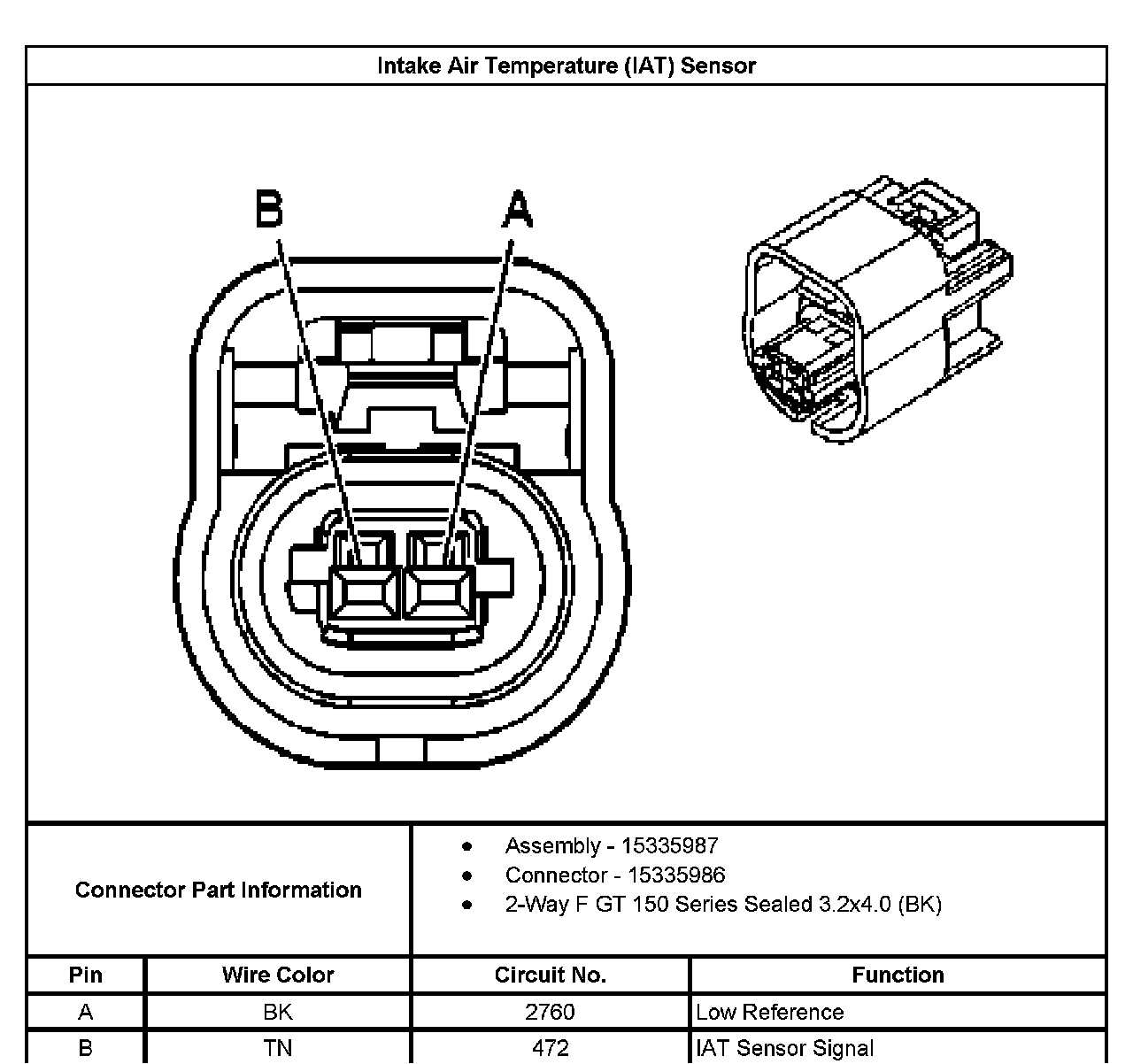 Intake Air Temperature (IAT) Sensor

B A

Connector Part Information

- Assembly - 15335987
- Connector - 15335986
- 2-Way F GT 150 Series Sealed 3.2x4.0 (BK)

| Pin | Wire Color | Circuit No. | Function |
|---|---|---|---|
| A | BK | 2760 | Low Reference |
| B | TN | 472 | IAT Sensor Signal |